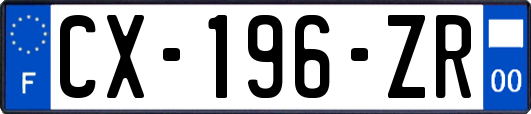 F
CX-196-ZR
00